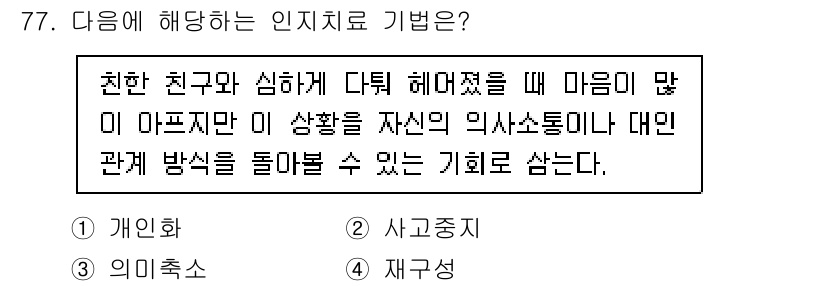 77. 다음에 해당하는 인지치료 기법은?

친한 친구와 심하게 다퉈 헤어졌을 때 마음이 많이 아프지만 이 상황을 자신의 의사소통이나 대인관계 방식을 돌아볼 수 있는 기회로 삼는다.

① 개인화
② 사고중지
③ 의미축소
④ 재구성